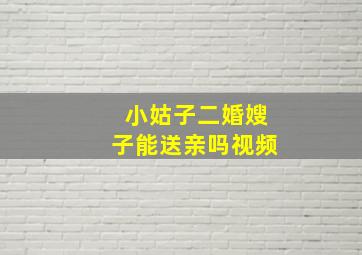 小姑子二婚嫂子能送亲吗视频